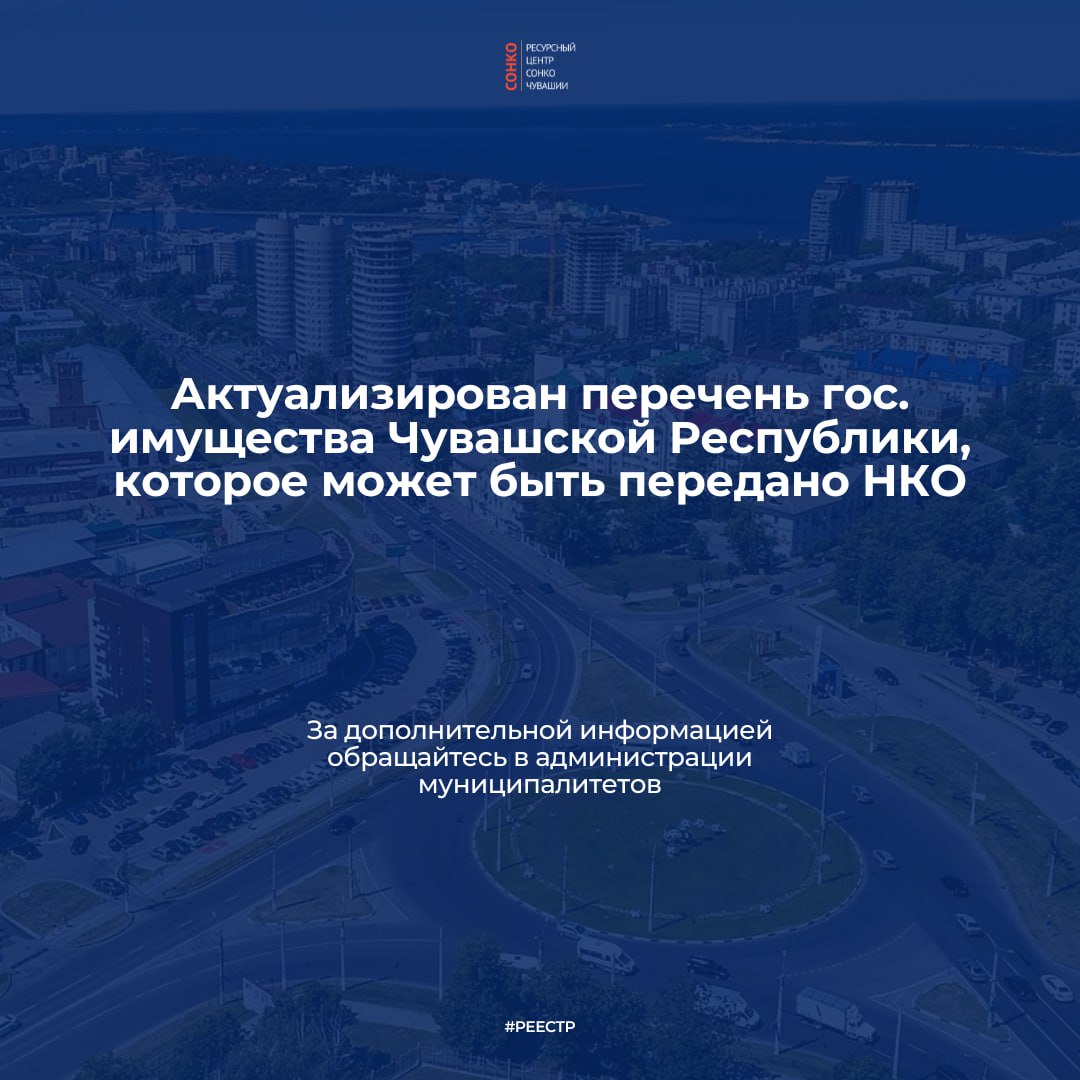 СОНКО
РЕСУРСНЫЙ
ЦЕНТР
СОНКО
ЧУВАШИИ

Актуализирован перечень гос. имущества Чувашской Республики, которое может быть передано НКО

За дополнительной информацией обращайтесь в администрации муниципалитетов

#РЕЕСТР